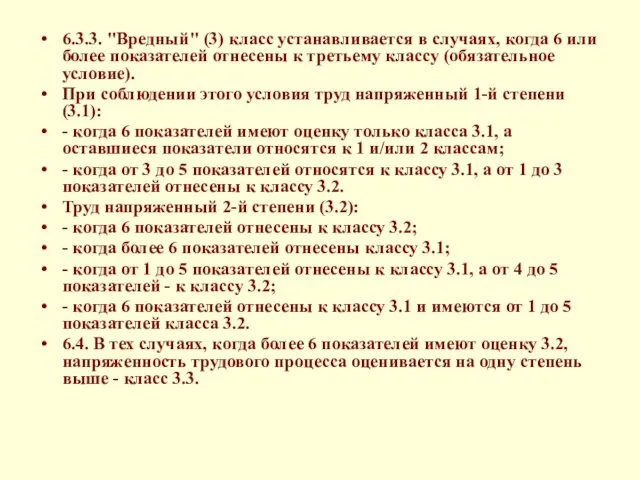 • 6.3.3. "Вредный" (3) класс устанавливается в случаях, когда 6 или более показателей отнесены к третьему классу (обязательное условие).
• При соблюдении этого условия труд напряженный 1-й степени (3.1):
• - когда 6 показателей имеют оценку только класса 3.1, а оставшиеся показатели относятся к 1 и/или 2 классам;
• - когда от 3 до 5 показателей относятся к классу 3.1, а от 1 до 3 показателей отнесены к классу 3.2.
• Труд напряженный 2-й степени (3.2):
• - когда 6 показателей отнесены к классу 3.2;
• - когда более 6 показателей отнесены классу 3.1;
• - когда от 1 до 5 показателей отнесены к классу 3.1, а от 4 до 5 показателей - к классу 3.2;
• - когда 6 показателей отнесены к классу 3.1 и имеются от 1 до 5 показателей класса 3.2.
• 6.4. В тех случаях, когда более 6 показателей имеют оценку 3.2, напряженность трудового процесса оценивается на одну степень выше - класс 3.3.